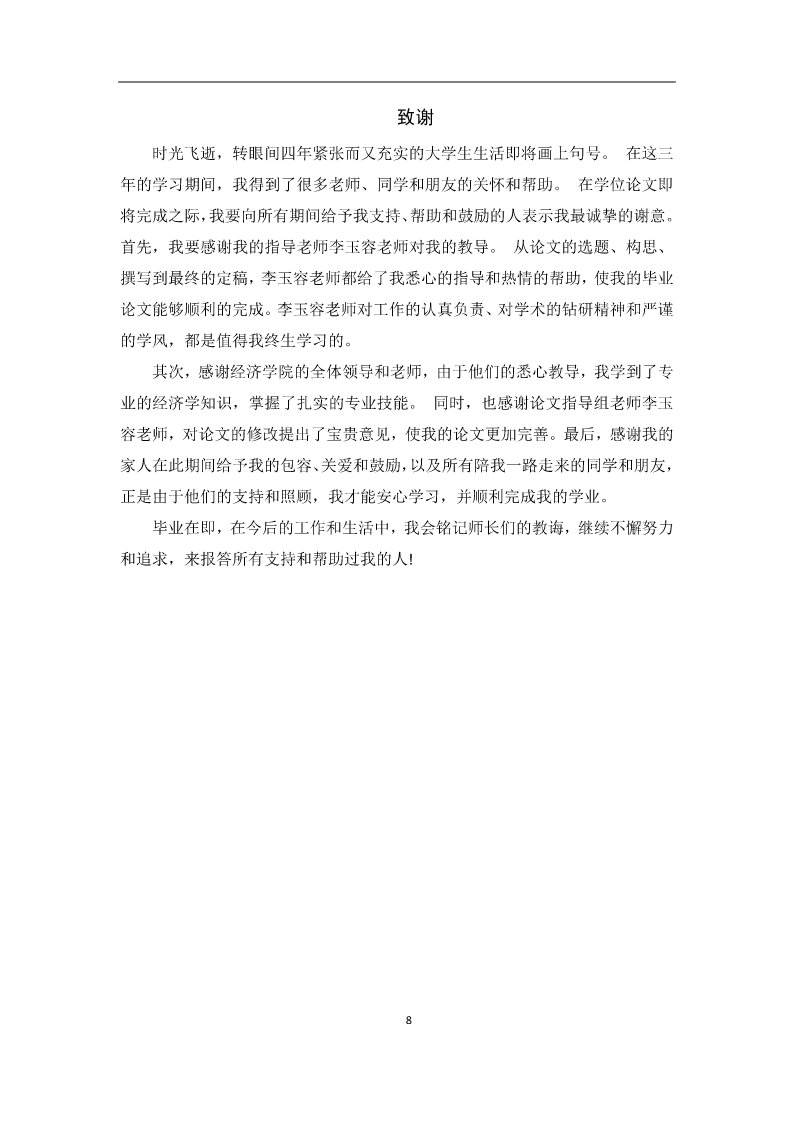 致谢

时光飞逝，转眼间四年紧张而又充实的大学生生活即将画上句号。 在这三年的学习期间，我得到了很多老师、同学和朋友的关怀和帮助。 在学位论文即将完成之际，我要向所有期间给予我支持、帮助和鼓励的人表示我最诚挚的谢意。首先，我要感谢我的指导老师李玉容老师对我的教导。 从论文的选题、构思、撰写到最终的定稿，李玉容老师都给了我悉心的指导和热情的帮助，使我的毕业论文能够顺利的完成。李玉容老师对工作的认真负责、对学术的钻研精神和严谨的学风，都是值得我终生学习的。

其次，感谢经济学院的全体领导和老师，由于他们的悉心教导，我学到了专业的经济学知识，掌握了扎实的专业技能。 同时，也感谢论文指导组老师李玉容老师，对论文的修改提出了宝贵意见，使我的论文更加完善。最后，感谢我的家人在此期间给予我的包容、关爱和鼓励，以及所有陪我一路走来的同学和朋友，正是由于他们的支持和照顾，我才能安心学习，并顺利完成我的学业。

毕业在即，在今后的工作和生活中，我会铭记师长们的教诲，继续不懈努力和追求，来报答所有支持和帮助过我的人!

8